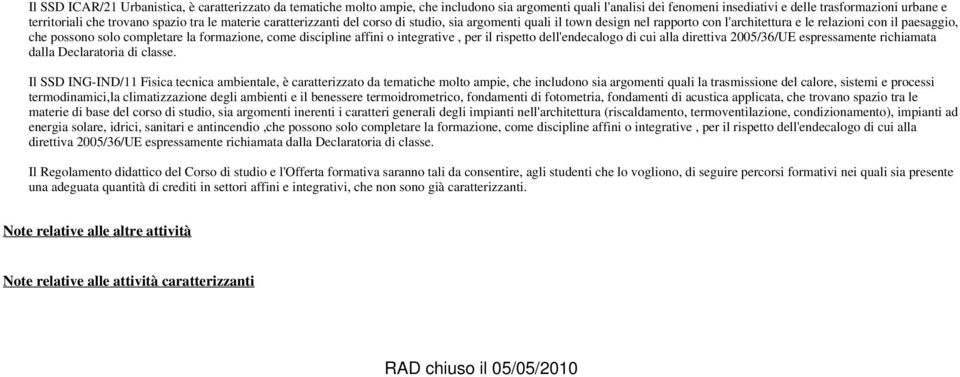 Il SSD ICAR/21 Urbanistica, è caratterizzato da tematiche molto ampie, che includono sia argomenti quali l'analisi dei fenomeni insediativi e delle trasformazioni urbane e territoriali che trovano spazio tra le materie caratterizzanti del corso di studio, sia argomenti quali il town design nel rapporto con l'architettura e le relazioni con il paesaggio, che possono solo completare la formazione, come discipline affini o integrative , per il rispetto dell'endecalogo di cui alla direttiva 2005/36/UE espressamente richiamata dalla Declaratoria di classe.

Il SSD ING-IND/11 Fisica tecnica ambientale, è caratterizzato da tematiche molto ampie, che includono sia argomenti quali la trasmissione del calore, sistemi e processi termodinamici,la climatizzazione degli ambienti e il benessere termoidrometrico, fondamenti di fotometria, fondamenti di acustica applicata, che trovano spazio tra le materie di base del corso di studio, sia argomenti inerenti i caratteri generali degli impianti nell'architettura (riscaldamento, termoventilazione, condizionamento), impianti ad energia solare, idrici, sanitari e antincendio ,che possono solo completare la formazione, come discipline affini o integrative , per il rispetto dell'endecalogo di cui alla direttiva 2005/36/UE espressamente richiamata dalla Declaratoria di classe.

Il Regolamento didattico del Corso di studio e l'Offerta formativa saranno tali da consentire, agli studenti che lo vogliono, di seguire percorsi formativi nei quali sia presente una adeguata quantità di crediti in settori affini e integrativi, che non sono già caratterizzanti.

Note relative alle altre attività

Note relative alle attività caratterizzanti

RAD chiuso il 05/05/2010